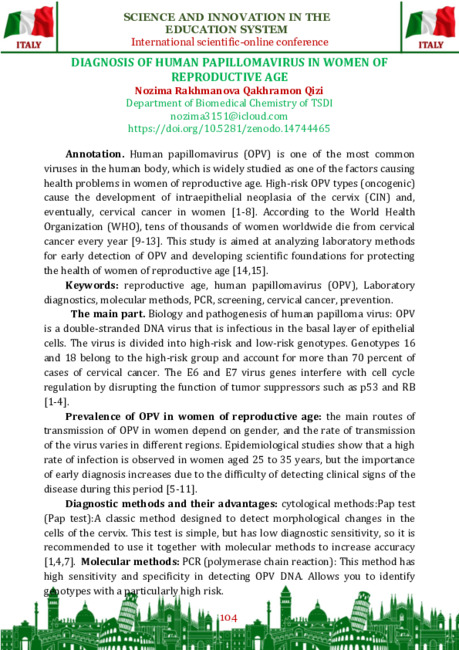 ITALY

SCIENCE AND INNOVATION IN THE EDUCATION SYSTEM
International scientific-online conference

ITALY

DIAGNOSIS OF HUMAN PAPILLOMAVIRUS IN WOMEN OF REPRODUCTIVE AGE
Nozima Rakhmanova Qakhramon Qizi
Department of Biomedical Chemistry of TSDI
nozima3151@icloud.com
https://doi.org/10.5281/zenodo.14744465

Annotation. Human papillomavirus (OPV) is one of the most common viruses in the human body, which is widely studied as one of the factors causing health problems in women of reproductive age. High-risk OPV types (oncogenic) cause the development of intraepithelial neoplasia of the cervix (CIN) and, eventually, cervical cancer in women [1-8]. According to the World Health Organization (WHO), tens of thousands of women worldwide die from cervical cancer every year [9-13]. This study is aimed at analyzing laboratory methods for early detection of OPV and developing scientific foundations for protecting the health of women of reproductive age [14,15].

Keywords: reproductive age, human papillomavirus (OPV), Laboratory diagnostics, molecular methods, PCR, screening, cervical cancer, prevention.

The main part. Biology and pathogenesis of human papilloma virus: OPV is a double-stranded DNA virus that is infectious in the basal layer of epithelial cells. The virus is divided into high-risk and low-risk genotypes. Genotypes 16 and 18 belong to the high-risk group and account for more than 70 percent of cases of cervical cancer. The E6 and E7 virus genes interfere with cell cycle regulation by disrupting the function of tumor suppressors such as p53 and RB [1-4].

Prevalence of OPV in women of reproductive age: the main routes of transmission of OPV in women depend on gender, and the rate of transmission of the virus varies in different regions. Epidemiological studies show that a high rate of infection is observed in women aged 25 to 35 years, but the importance of early diagnosis increases due to the difficulty of detecting clinical signs of the disease during this period [5-11].

Diagnostic methods and their advantages: cytological methods:Pap test (Pap test):A classic method designed to detect morphological changes in the cells of the cervix. This test is simple, but has low diagnostic sensitivity, so it is recommended to use it together with molecular methods to increase accuracy [1,4,7]. Molecular methods: PCR (polymerase chain reaction): This method has high sensitivity and specificity in detecting OPV DNA. Allows you to identify genotypes with a particularly high risk.

104